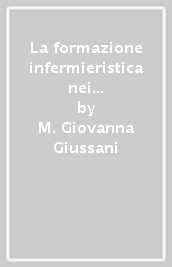 La formazione infermieristica nei…
by
M. Giovanna Giussani